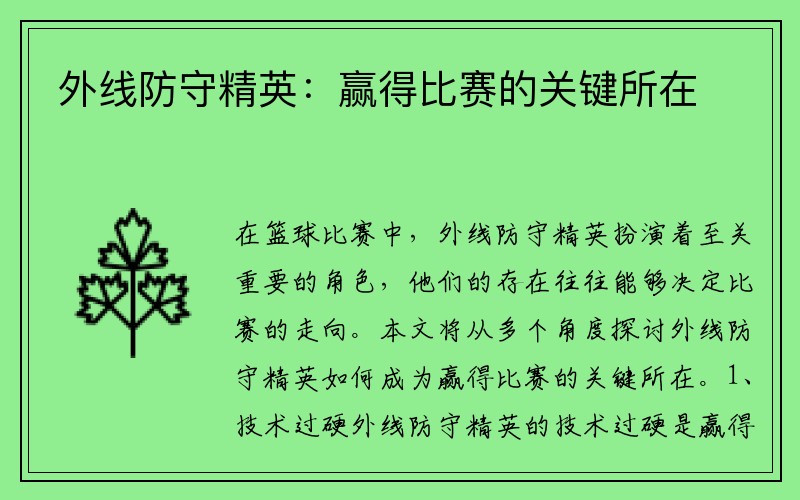 外线防守精英：赢得比赛的关键所在

在篮球比赛中，外线防守精英扮演着至关重要的角色，他们的存在往往能够决定比赛的走向。本文将从多个角度探讨外线防守精英如何成为赢得比赛的关键所在。1、技术过硬外线防守精英的技术过硬是赢得